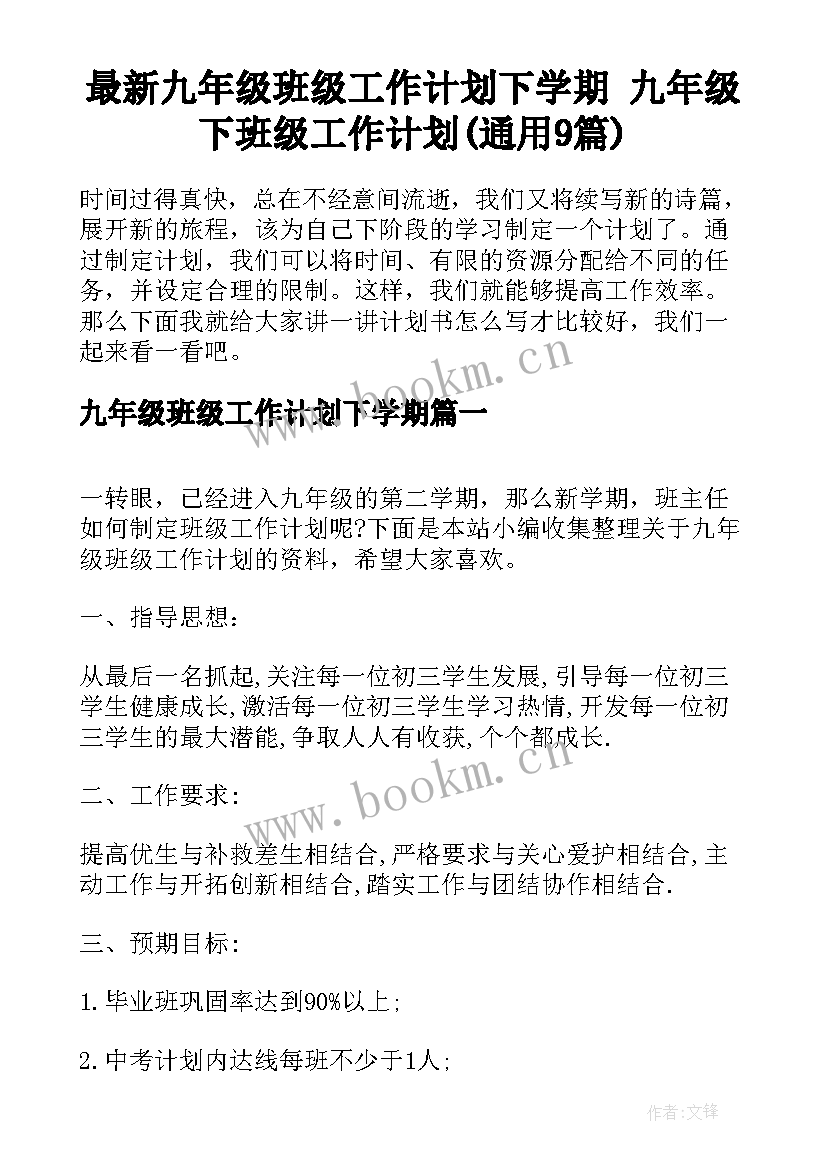 最新九年级班级工作计划下学期 九年级下班级工作计划(通用9篇)

时间过得真快，总在不经意间流逝，我们又将续写新的诗篇，展开新的旅程，该为自己下阶段的学习制定一个计划了。通过制定计划，我们可以将时间、有限的资源分配给不同的任务，并设定合理的限制。这样，我们就能够提高工作效率。那么下面我就给大家讲一讲计划书怎么写才比较好，我们一起来看一看吧。

www.bookm.cn

九年级班级工作计划下学期篇一

一转眼，已经进入九年级的第二学期，那么新学期，班主任如何制定班级工作计划呢?下面是本站小编收集整理关于九年级班级工作计划的资料，希望大家喜欢。

一、指导思想：

从最后一名抓起,关注每一位初三学生发展,引导每一位初三学生健康成长,激活每一位初三学生学习热情,开发每一位初三学生的最大潜能,争取人人有收获,个个都成长.

www.bookm.cn

二、工作要求：

提高优生与补救差生相结合,严格要求与关心爱护相结合,主动工作与开拓创新相结合,踏实工作与团结协作相结合.

三、预期目标：

1.毕业班巩固率达到90%以上;

2.中考计划内达线每班不少于1人;

作者:文锋